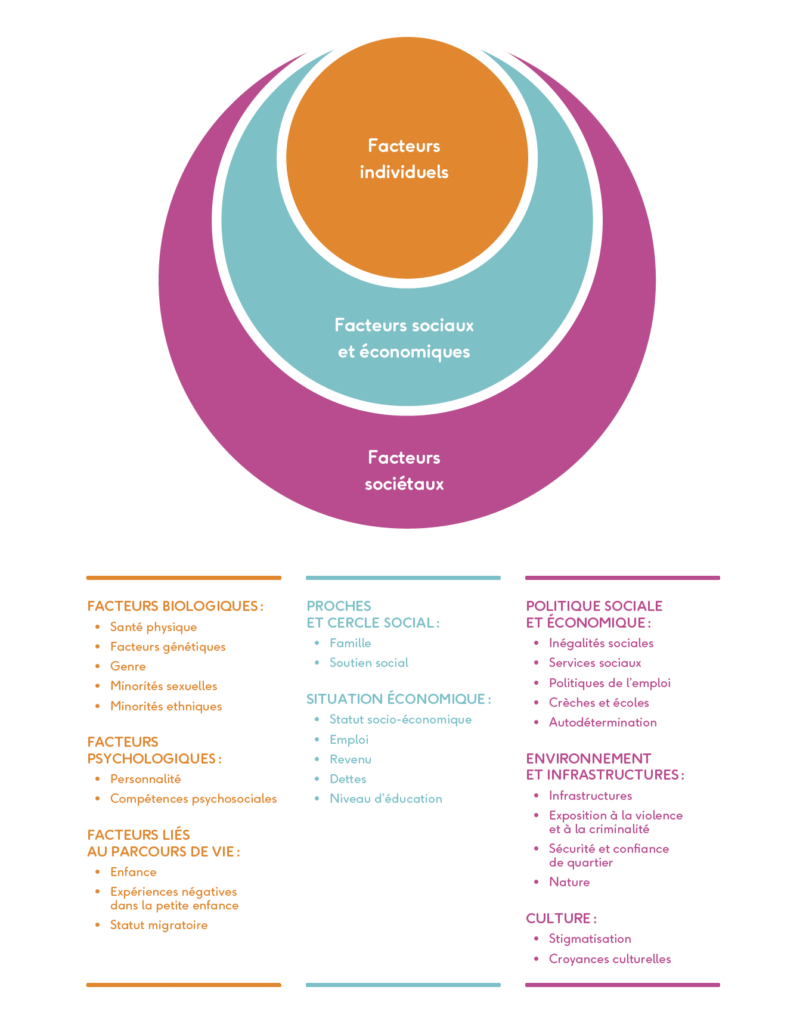 Facteurs individuels

Facteurs sociaux et économiques

Facteurs sociétaux

FACTEURS BIOLOGIQUES :
• Santé physique
• Facteurs génétiques
• Genre
• Minorités sexuelles
• Minorités ethniques

FACTEURS PSYCHOLOGIQUES :
• Personnalité
• Compétences psychosociales

FACTEURS LIÉS AU PARCOURS DE VIE :
• Enfance
• Expériences négatives dans la petite enfance
• Statut migratoire

PROCHES ET CERCLE SOCIAL :
• Famille
• Soutien social

SITUATION ÉCONOMIQUE :
• Statut socio-économique
• Emploi
• Revenu
• Dettes
• Niveau d'éducation

POLITIQUE SOCIALE ET ÉCONOMIQUE :
• Inégalités sociales
• Services sociaux
• Politiques de l'emploi
• Crèches et écoles
• Autodétermination

ENVIRONNEMENT ET INFRASTRUCTURES :
• Infrastructures
• Exposition à la violence et à la criminalité
• Sécurité et confiance de quartier
• Nature

CULTURE :
• Stigmatisation
• Croyances culturelles